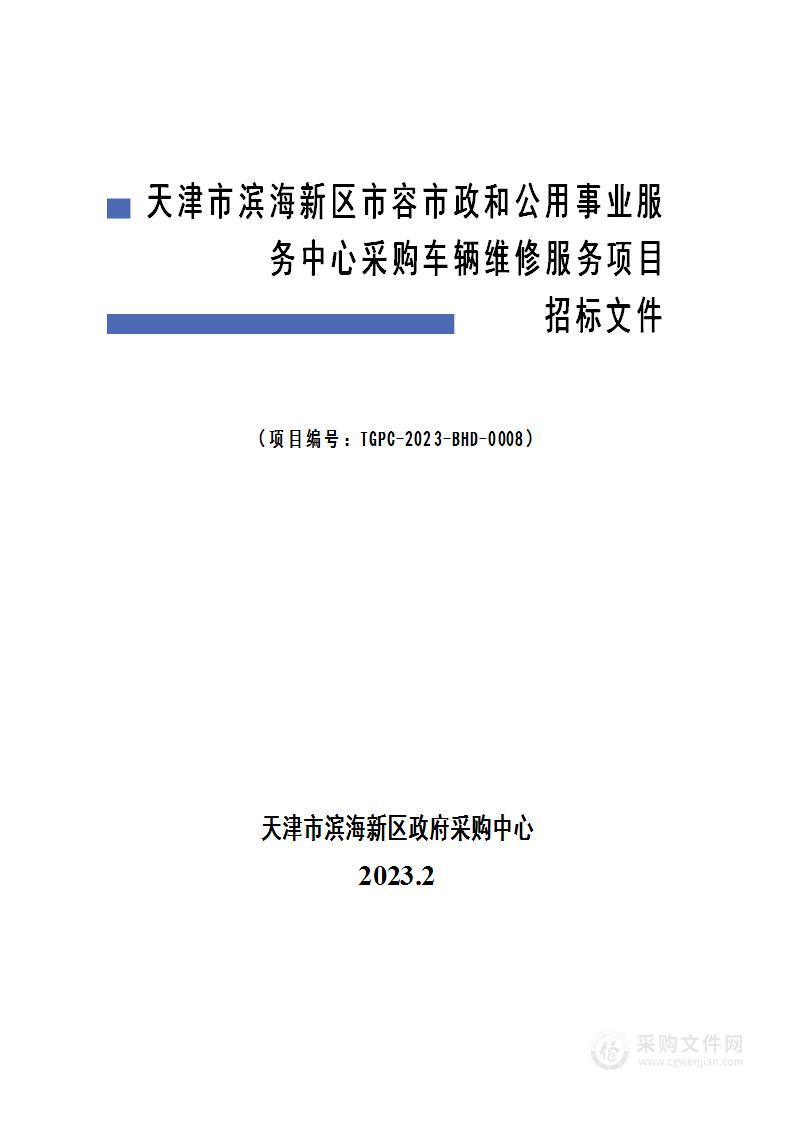 天津市滨海新区市容市政和公用事业服务中心采购车辆维修服务项目
招标文件

（项目编号：TGPC-2023-BHD-0008）

天津市滨海新区政府采购中心
2023.2

采购文件网
www.cgwenjian.com